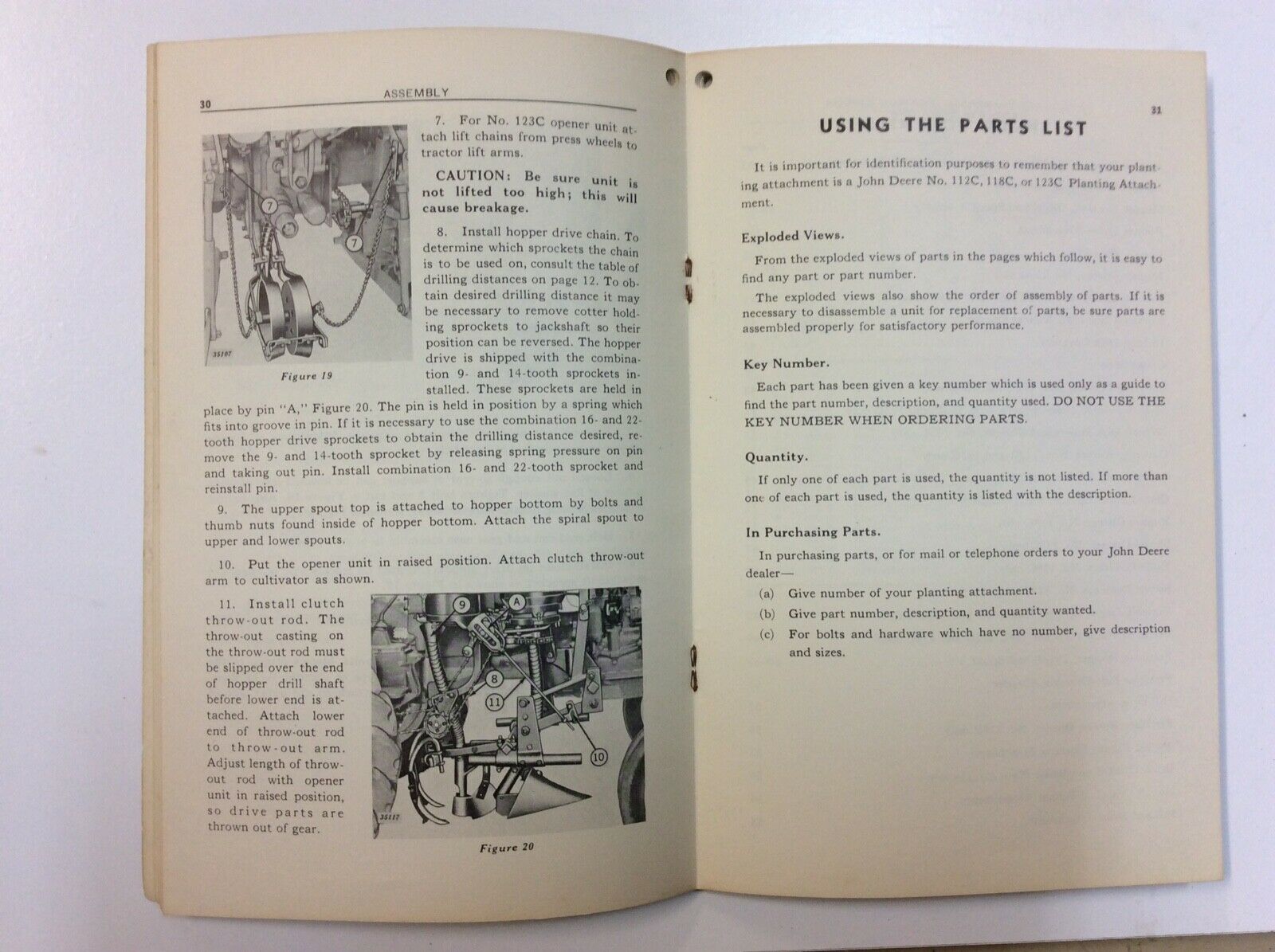 30 ASSEMBLY

7
7
35107

Figure 19

7. For No. 123C opener unit attach lift chains from press wheels to tractor lift arms.

CAUTION: Be sure unit is not lifted too high; this will cause breakage.

8. Install hopper drive chain. To determine which sprockets the chain is to be used on, consult the table of drilling distances on page 12. To obtain desired drilling distance it may be necessary to remove cotter holding sprockets to jackshaft so their position can be reversed. The hopper drive is shipped with the combination 9- and 14-tooth sprockets installed. These sprockets are held in place by pin "A," Figure 20. The pin is held in position by a spring which fits into groove in pin. If it is necessary to use the combination 16- and 22-tooth hopper drive sprockets to obtain the drilling distance desired, remove the 9- and 14-tooth sprocket by releasing spring pressure on pin and taking out pin. Install combination 16- and 22-tooth sprocket and reinstall pin.

9. The upper spout top is attached to hopper bottom by bolts and thumb nuts found inside of hopper bottom. Attach the spiral spout to upper and lower spouts.

10. Put the opener unit in raised position. Attach clutch throw-out arm to cultivator as shown.

11. Install clutch throw-out rod. The throw-out casting on the throw-out rod must be slipped over the end of hopper drill shaft before lower end is attached. Attach lower end of throw-out rod to throw-out arm. Adjust length of throw-out rod with opener unit in raised position, so drive parts are thrown out of gear.

9
A
8
11
10
35117

Figure 20

31

USING THE PARTS LIST

It is important for identification purposes to remember that your planting attachment is a John Deere No. 112C, 118C, or 123C Planting Attachment.

Exploded Views.

From the exploded views of parts in the pages which follow, it is easy to find any part or part number.

The exploded views also show the order of assembly of parts. If it is necessary to disassemble a unit for replacement of parts, be sure parts are assembled properly for satisfactory performance.

Key Number.

Each part has been given a key number which is used only as a guide to find the part number, description, and quantity used. DO NOT USE THE KEY NUMBER WHEN ORDERING PARTS.

Quantity.

If only one of each part is used, the quantity is not listed. If more than one of each part is used, the quantity is listed with the description.

In Purchasing Parts.

In purchasing parts, or for mail or telephone orders to your John Deere dealer—

(a) Give number of your planting attachment.

(b) Give part number, description, and quantity wanted.

(c) For bolts and hardware which have no number, give description and sizes.